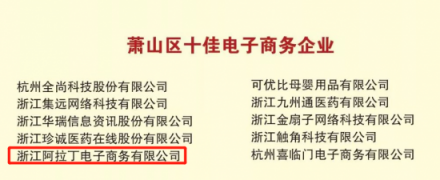 萧山区十佳电子商务企业

杭州全尚科技股份有限公司
浙江集远网络科技有限公司
浙江华瑞信息资讯股份有限公司
浙江珍诚医药在线股份有限公司
浙江阿拉丁电子商务有限公司

可优比母婴用品有限公司
浙江九州通医药有限公司
浙江金扇子网络科技有限公司
浙江触角科技有限公司
杭州喜临门电子商务有限公司